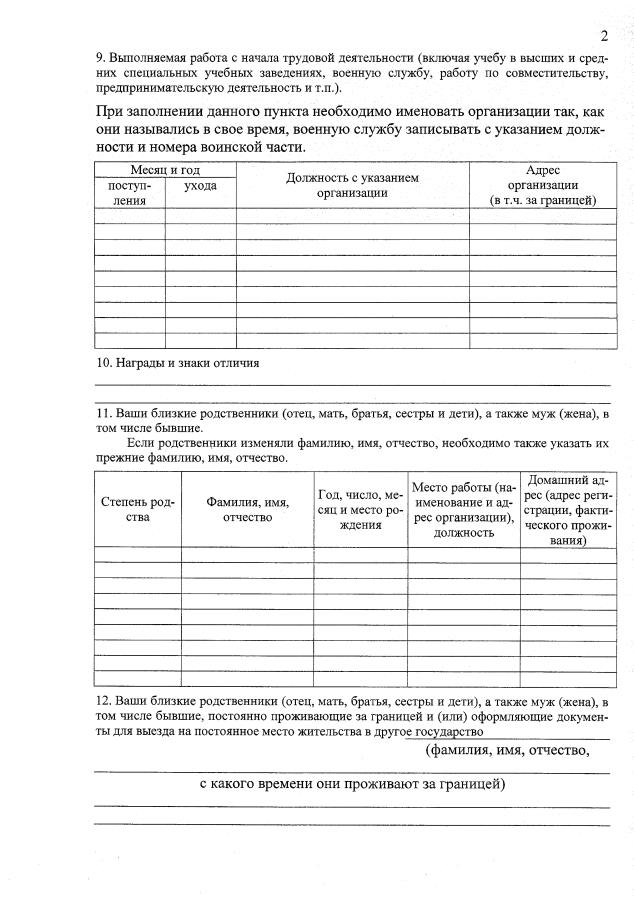 2

9. Выполняемая работа с начала трудовой деятельности (включая учебу в высших и средних специальных учебных заведениях, военную службу, работу по совместительству, предпринимательскую деятельность и т.п.).

При заполнении данного пункта необходимо именовать организации так, как они назывались в свое время, военную службу записывать с указанием должности и номера воинской части.

| Месяц и год поступления | Месяц и год ухода | Должность с указанием организации | Адрес организации (в т.ч. за границей) |
|---|---|---|---|
| | | | |
| | | | |
| | | | |
| | | | |
| | | | |
| | | | |
| | | | |
| | | | |
| | | | |

10. Награды и знаки отличия

11. Ваши близкие родственники (отец, мать, братья, сестры и дети), а также муж (жена), в том числе бывшие.

Если родственники изменяли фамилию, имя, отчество, необходимо также указать их прежние фамилию, имя, отчество.

| Степень родства | Фамилия, имя, отчество | Год, число, месяц и место рождения | Место работы (наименование и адрес организации), должность | Домашний адрес (адрес регистрации, фактического проживания) |
|---|---|---|---|---|
| | | | | |
| | | | | |
| | | | | |
| | | | | |
| | | | | |
| | | | | |
| | | | | |
| | | | | |
| | | | | |

12. Ваши близкие родственники (отец, мать, братья, сестры и дети), а также муж (жена), в том числе бывшие, постоянно проживающие за границей и (или) оформляющие документы для выезда на постоянное место жительства в другое государство

(фамилия, имя, отчество,

с какого времени они проживают за границей)